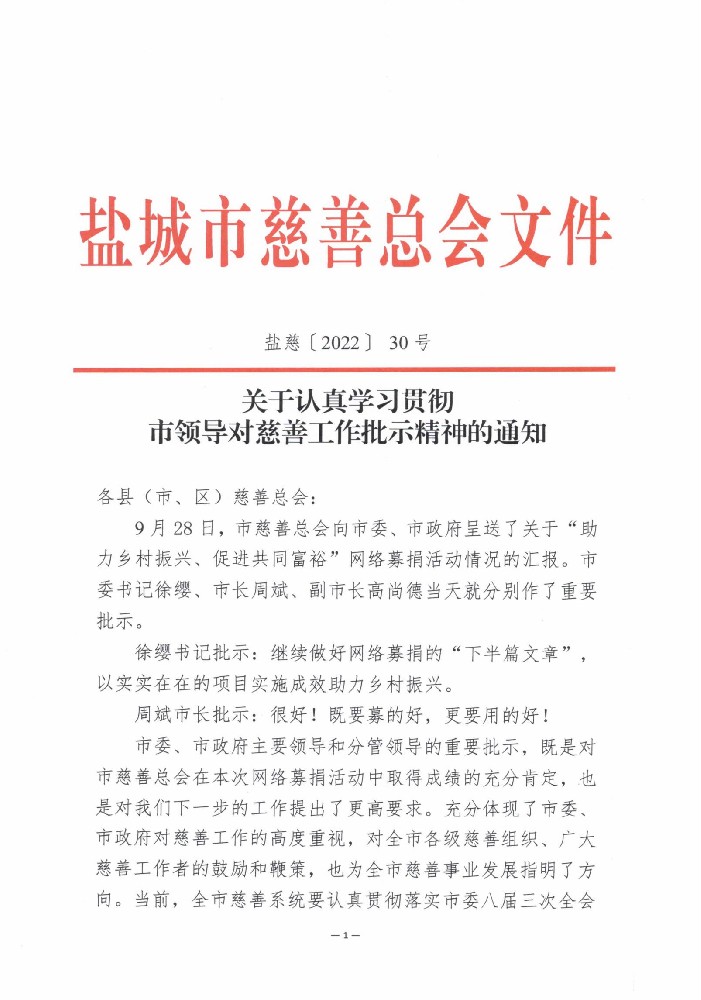 盐城市慈善总会文件

盐慈〔2022〕 30号

关于认真学习贯彻
市领导对慈善工作批示精神的通知

各县（市、区）慈善总会：

9月28日，市慈善总会向市委、市政府呈送了关于“助力乡村振兴、促进共同富裕”网络募捐活动情况的汇报。市委书记徐缨、市长周斌、副市长高尚德当天就分别作了重要批示。

徐缨书记批示：继续做好网络募捐的“下半篇文章”，以实实在在的项目实施成效助力乡村振兴。

周斌市长批示：很好！既要募的好，更要用的好！

市委、市政府主要领导和分管领导的重要批示，既是对市慈善总会在本次网络募捐活动中取得成绩的充分肯定，也是对我们下一步的工作提出了更高要求。充分体现了市委、市政府对慈善工作的高度重视，对全市各级慈善组织、广大慈善工作者的鼓励和鞭策，也为全市慈善事业发展指明了方向。当前，全市慈善系统要认真贯彻落实市委八届三次全会

—1—